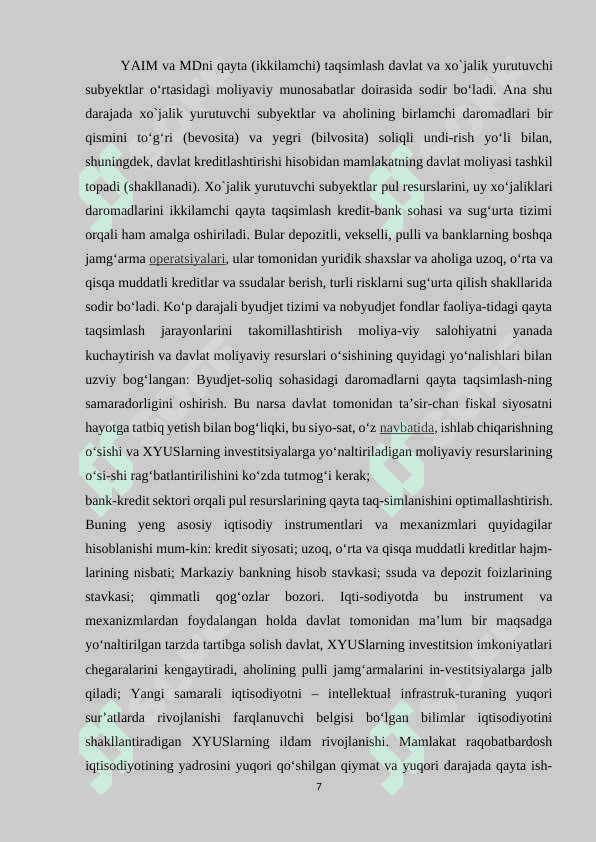 YAIM va MDni qayta (ikkilamchi) taqsimlash davlat va xo`jalik yurutuvchi subyektlar o‘rtasidagi moliyaviy munosabatlar doirasida sodir bo‘ladi. Ana shu darajada xo`jalik yurutuvchi subyektlar va aholining birlamchi daromadlari bir qismini to‘g‘ri (bevosita) va yegri (bilvosita) soliqli undi-rish yo‘li bilan, shuningdek, davlat kreditlashtirishi hisobidan mamlakatning davlat moliyasi tashkil topadi (shakllanadi). Xo`jalik yurutuvchi subyektlar pul resurslarini, uy xo‘jaliklari daromadlarini ikkilamchi qayta taqsimlash kredit-bank sohasi va sug‘urta tizimi orqali ham amalga oshiriladi. Bular depozitli, vekselli, pulli va banklarning boshqa jamg‘arma operatsiyalari, ular tomonidan yuridik shaxslar va aholiga uzoq, o‘rta va qisqa muddatli kreditlar va ssudalar berish, turli risklarni sug‘urta qilish shakllarida sodir bo‘ladi. Ko‘p darajali byudjet tizimi va nobyudjet fondlar faoliya-tidagi qayta taqsimlash jarayonlarini takomillashtirish moliya-viy salohiyatni yanada kuchaytirish va davlat moliyaviy resurslari o‘sishining quyidagi yo‘nalishlari bilan uzviy bog‘langan: Byudjet-soliq sohasidagi daromadlarni qayta taqsimlash-ning samaradorligini oshirish. Bu narsa davlat tomonidan ta’sir-chan fiskal siyosatni hayotga tatbiq yetish bilan bog‘liqki, bu siyo-sat, o‘z navbatida, ishlab chiqarishning o‘sishi va XYUSlarning investitsiyalarga yo‘naltiriladigan moliyaviy resurslarining o‘si-shi rag‘batlantirilishini ko‘zda tutmog‘i kerak;
bank-kredit sektori orqali pul resurslarining qayta taq-simlanishini optimallashtirish. Buning yeng asosiy iqtisodiy instrumentlari va mexanizmlari quyidagilar hisoblanishi mum-kin: kredit siyosati; uzoq, o‘rta va qisqa muddatli kreditlar hajm-larining nisbati; Markaziy bankning hisob stavkasi; ssuda va depozit foizlarining stavkasi; qimmatli qog‘ozlar bozori. Iqti-sodiyotda bu instrument va mexanizmlardan foydalangan holda davlat tomonidan ma’lum bir maqsadga yo‘naltirilgan tarzda tartibga solish davlat, XYUSlarning investitsion imkoniyatlari chegaralarini kengaytiradi, aholining pulli jamg‘armalarini in-vestitsiyalarga jalb qiladi; Yangi samarali iqtisodiyotni – intellektual infrastruk-turaning yuqori sur’atlarda rivojlanishi farqlanuvchi belgisi bo‘lgan bilimlar iqtisodiyotini shakllantiradigan XYUSlarning ildam rivojlanishi. Mamlakat raqobatbardosh iqtisodiyotining yadrosini yuqori qo‘shilgan qiymat va yuqori darajada qayta ish-
7